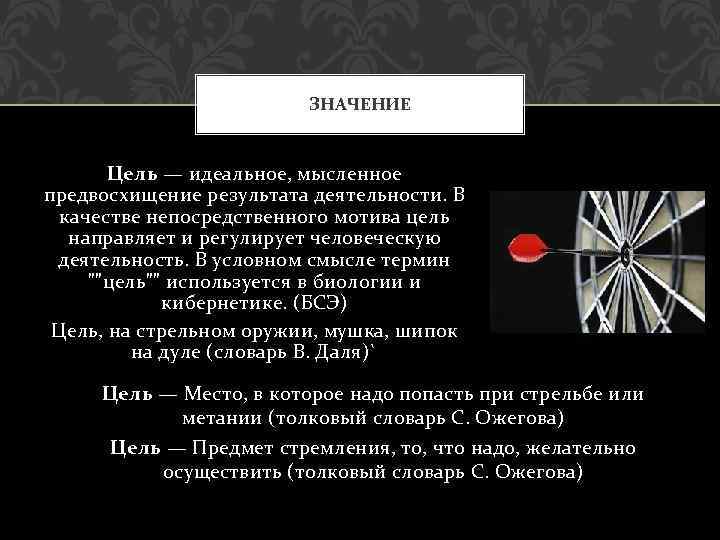 ЗНАЧЕНИЕ

Цель — идеальное, мысленное предвосхищение результата деятельности. В качестве непосредственного мотива цель направляет и регулирует человеческую деятельность. В условном смысле термин ""цель"" используется в биологии и кибернетике. (БСЭ)

Цель, на стрельном оружии, мушка, шипок на дуле (словарь В. Даля)`

Цель — Место, в которое надо попасть при стрельбе или метании (толковый словарь С. Ожегова)

Цель — Предмет стремления, то, что надо, желательно осуществить (толковый словарь С. Ожегова)